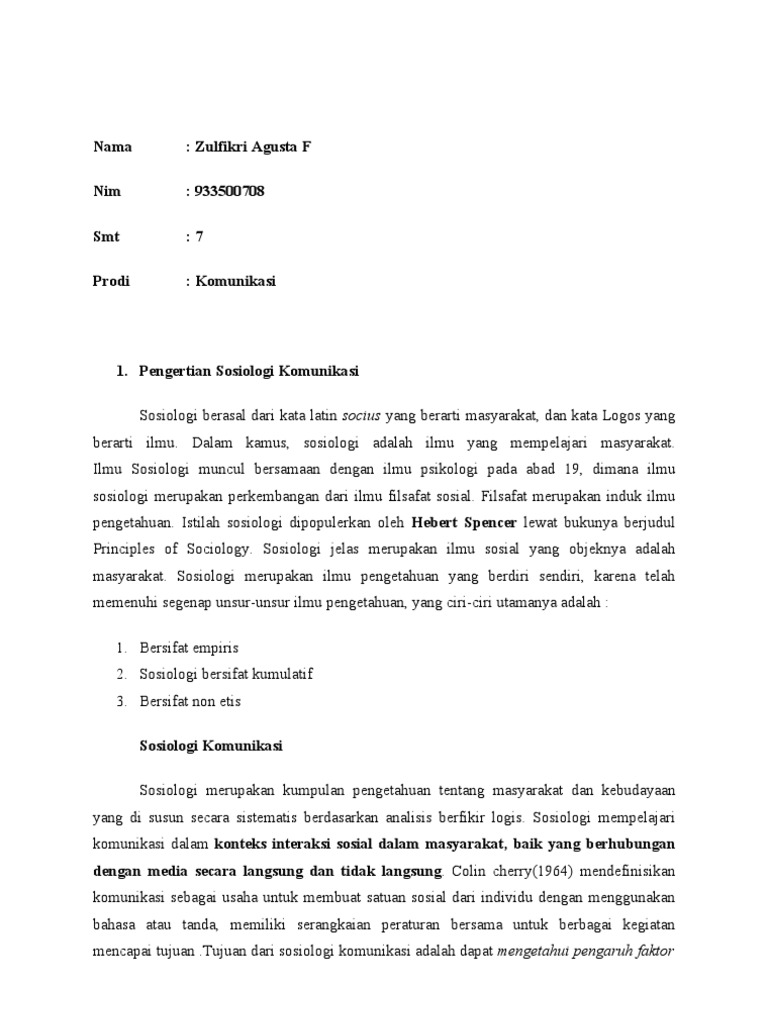 Nama : Zulfikri Agusta F

Nim : 933500708

Smt : 7

Prodi : Komunikasi

1. Pengertian Sosiologi Komunikasi

Sosiologi berasal dari kata latin socius yang berarti masyarakat, dan kata Logos yang berarti ilmu. Dalam kamus, sosiologi adalah ilmu yang mempelajari masyarakat. Ilmu Sosiologi muncul bersamaan dengan ilmu psikologi pada abad 19, dimana ilmu sosiologi merupakan perkembangan dari ilmu filsafat sosial. Filsafat merupakan induk ilmu pengetahuan. Istilah sosiologi dipopulerkan oleh Hebert Spencer lewat bukunya berjudul Principles of Sociology. Sosiologi jelas merupakan ilmu sosial yang objeknya adalah masyarakat. Sosiologi merupakan ilmu pengetahuan yang berdiri sendiri, karena telah memenuhi segenap unsur-unsur ilmu pengetahuan, yang ciri-ciri utamanya adalah :

1. Bersifat empiris
2. Sosiologi bersifat kumulatif
3. Bersifat non etis

Sosiologi Komunikasi

Sosiologi merupakan kumpulan pengetahuan tentang masyarakat dan kebudayaan yang di susun secara sistematis berdasarkan analisis berfikir logis. Sosiologi mempelajari komunikasi dalam konteks interaksi sosial dalam masyarakat, baik yang berhubungan dengan media secara langsung dan tidak langsung. Colin cherry(1964) mendefinisikan komunikasi sebagai usaha untuk membuat satuan sosial dari individu dengan menggunakan bahasa atau tanda, memiliki serangkaian peraturan bersama untuk berbagai kegiatan mencapai tujuan .Tujuan dari sosiologi komunikasi adalah dapat mengetahui pengaruh faktor